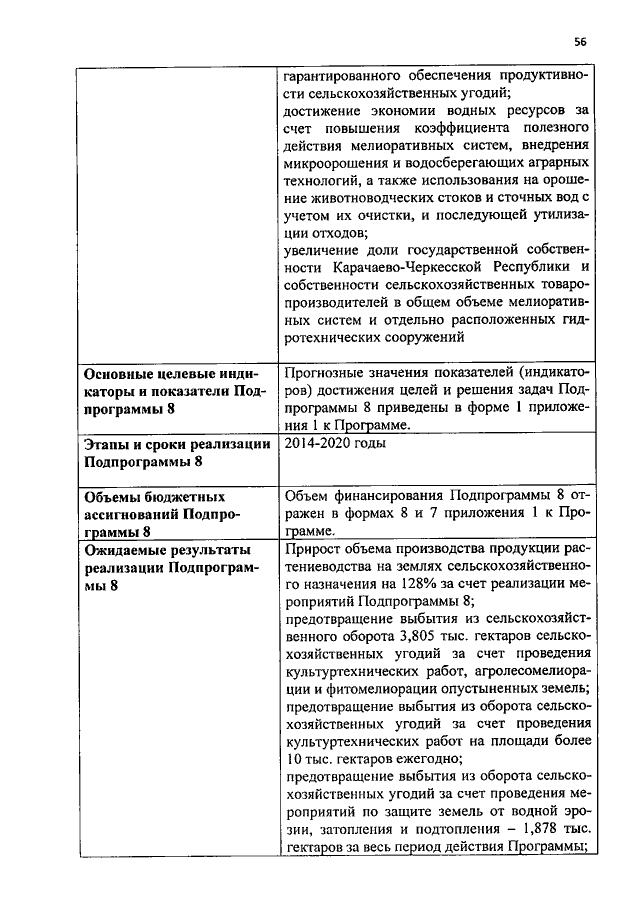 56

| | |
|---|---|
| | гарантированного обеспечения продуктивности сельскохозяйственных угодий; достижение экономии водных ресурсов за счет повышения коэффициента полезного действия мелиоративных систем, внедрения микроорошения и водосберегающих аграрных технологий, а также использования на орошение животноводческих стоков и сточных вод с учетом их очистки, и последующей утилизации отходов; увеличение доли государственной собственности Карачаево-Черкесской Республики и собственности сельскохозяйственных товаропроизводителей в общем объеме мелиоративных систем и отдельно расположенных гидротехнических сооружений |
| **Основные целевые индикаторы и показатели Подпрограммы 8** | Прогнозные значения показателей (индикаторов) достижения целей и решения задач Подпрограммы 8 приведены в форме 1 приложения 1 к Программе. |
| **Этапы и сроки реализации Подпрограммы 8** | 2014-2020 годы |
| **Объемы бюджетных ассигнований Подпрограммы 8** | Объем финансирования Подпрограммы 8 отражен в формах 8 и 7 приложения 1 к Программе. |
| **Ожидаемые результаты реализации Подпрограммы 8** | Прирост объема производства продукции растениеводства на землях сельскохозяйственного назначения на 128% за счет реализации мероприятий Подпрограммы 8; предотвращение выбытия из сельскохозяйственного оборота 3,805 тыс. гектаров сельскохозяйственных угодий за счет проведения культуртехнических работ, агролесомелиорации и фитомелиорации опустыненных земель; предотвращение выбытия из оборота сельскохозяйственных угодий за счет проведения культуртехнических работ на площади более 10 тыс. гектаров ежегодно; предотвращение выбытия из оборота сельскохозяйственных угодий за счет проведения мероприятий по защите земель от водной эрозии, затопления и подтопления – 1,878 тыс. гектаров за весь период действия Программы; |